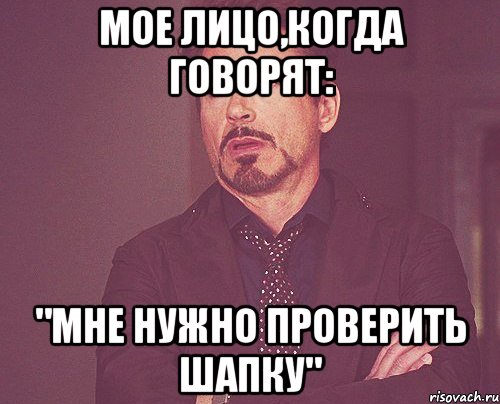 МОЕ ЛИЦО,КОГДА ГОВОРЯТ:

"МНЕ НУЖНО ПРОВЕРИТЬ ШАПКУ"

risovach.ru